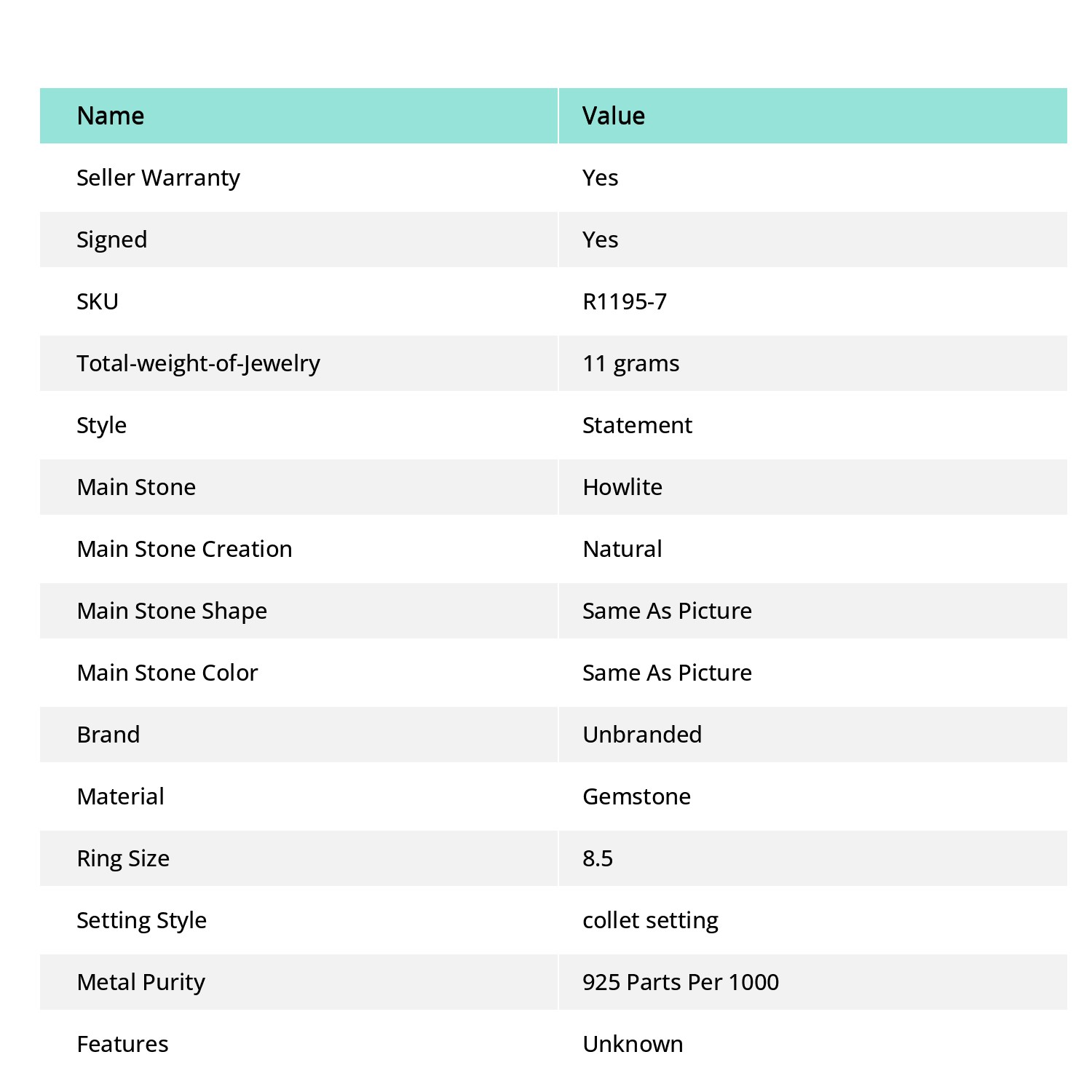 | Name | Value |
|---|---|
| Seller Warranty | Yes |
| Signed | Yes |
| SKU | R1195-7 |
| Total-weight-of-Jewelry | 11 grams |
| Style | Statement |
| Main Stone | Howlite |
| Main Stone Creation | Natural |
| Main Stone Shape | Same As Picture |
| Main Stone Color | Same As Picture |
| Brand | Unbranded |
| Material | Gemstone |
| Ring Size | 8.5 |
| Setting Style | collet setting |
| Metal Purity | 925 Parts Per 1000 |
| Features | Unknown |